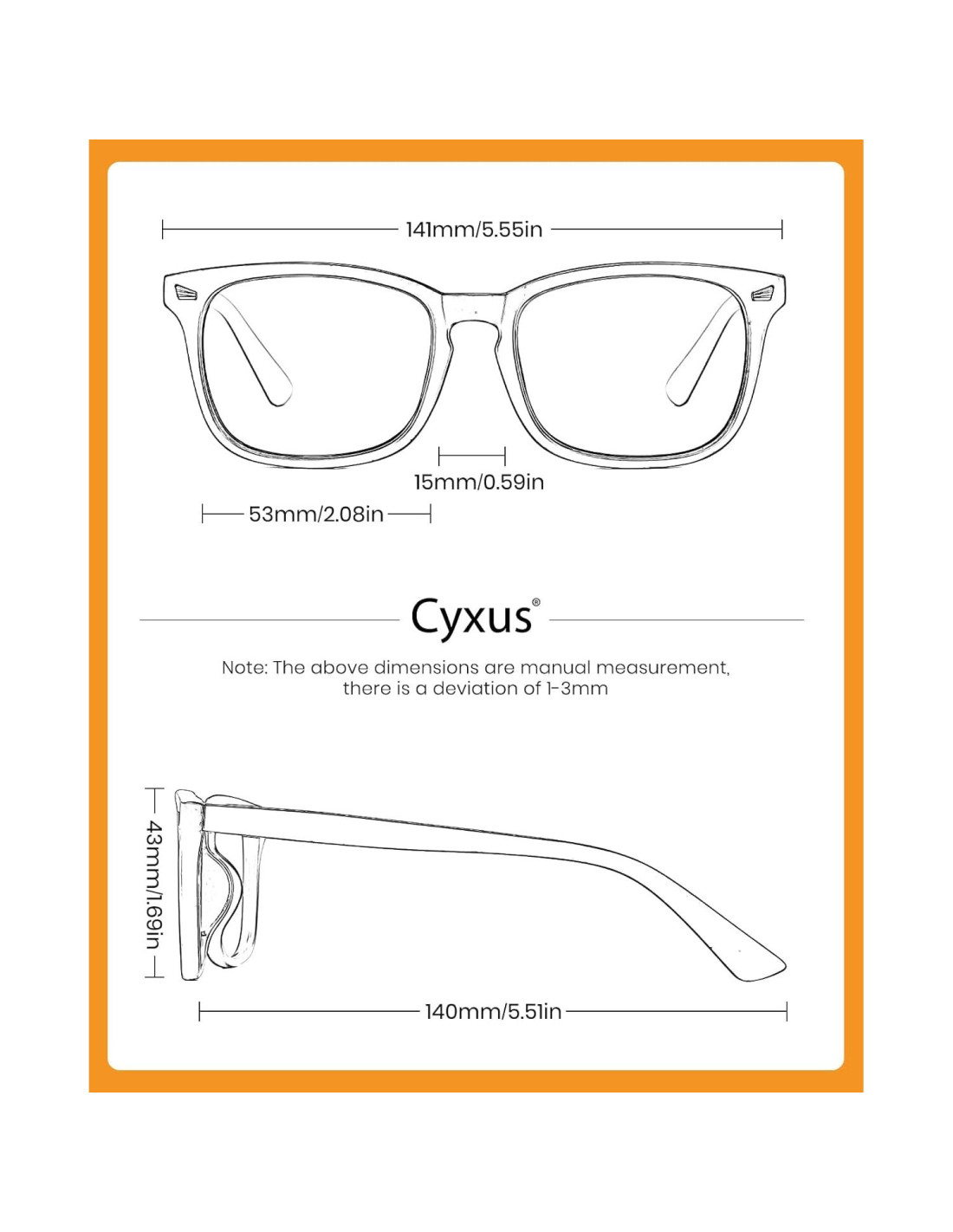 141mm/5.55in

15mm/0.59in

53mm/2.08in

Cyxus®

Note: The above dimensions are manual measurement, there is a deviation of 1-3mm

43mm/1.69in

140mm/5.51in